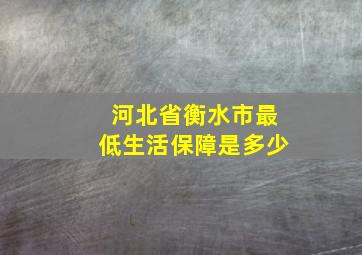 河北省衡水市最低生活保障是多少